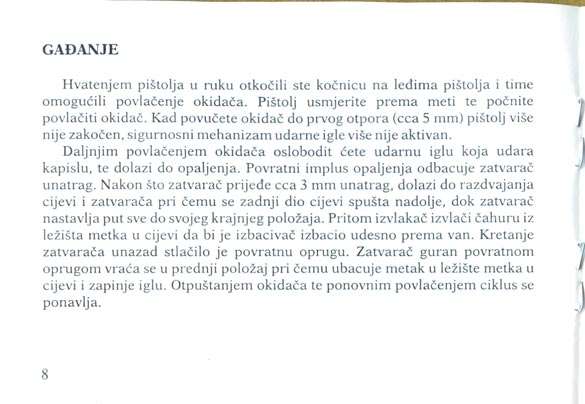 GAĐANJE

Hvatenjem pištolja u ruku otkočili ste kočnicu na leđima pištolja i time omogućili povlačenje okidača. Pištolj usmjerite prema meti te počnite povlačiti okidač. Kad povučete okidač do prvog otpora (cca 5 mm) pištolj više nije zakočen, sigurnosni mehanizam udarne igle više nije aktivan.

Daljnjim povlačenjem okidača oslobodit ćete udarnu iglu koja udara kapislu, te dolazi do opaljenja. Povratni implus opaljenja odbacuje zatvarač unatrag. Nakon što zatvarač prijeđe cca 3 mm unatrag, dolazi do razdvajanja cijevi i zatvarača pri čemu se zadnji dio cijevi spušta nadolje, dok zatvarač nastavlja put sve do svojeg krajnjeg položaja. Pritom izvlakač izvlači čahuru iz ležišta metka u cijevi da bi je izbacivač izbacio udesno prema van. Kretanje zatvarača unazad stlačilo je povratnu oprugu. Zatvarač guran povratnom oprugom vraća se u prednji položaj pri čemu ubacuje metak u ležište metka u cijevi i zapinje iglu. Otpuštanjem okidača te ponovnim povlačenjem ciklus se ponavlja.

8